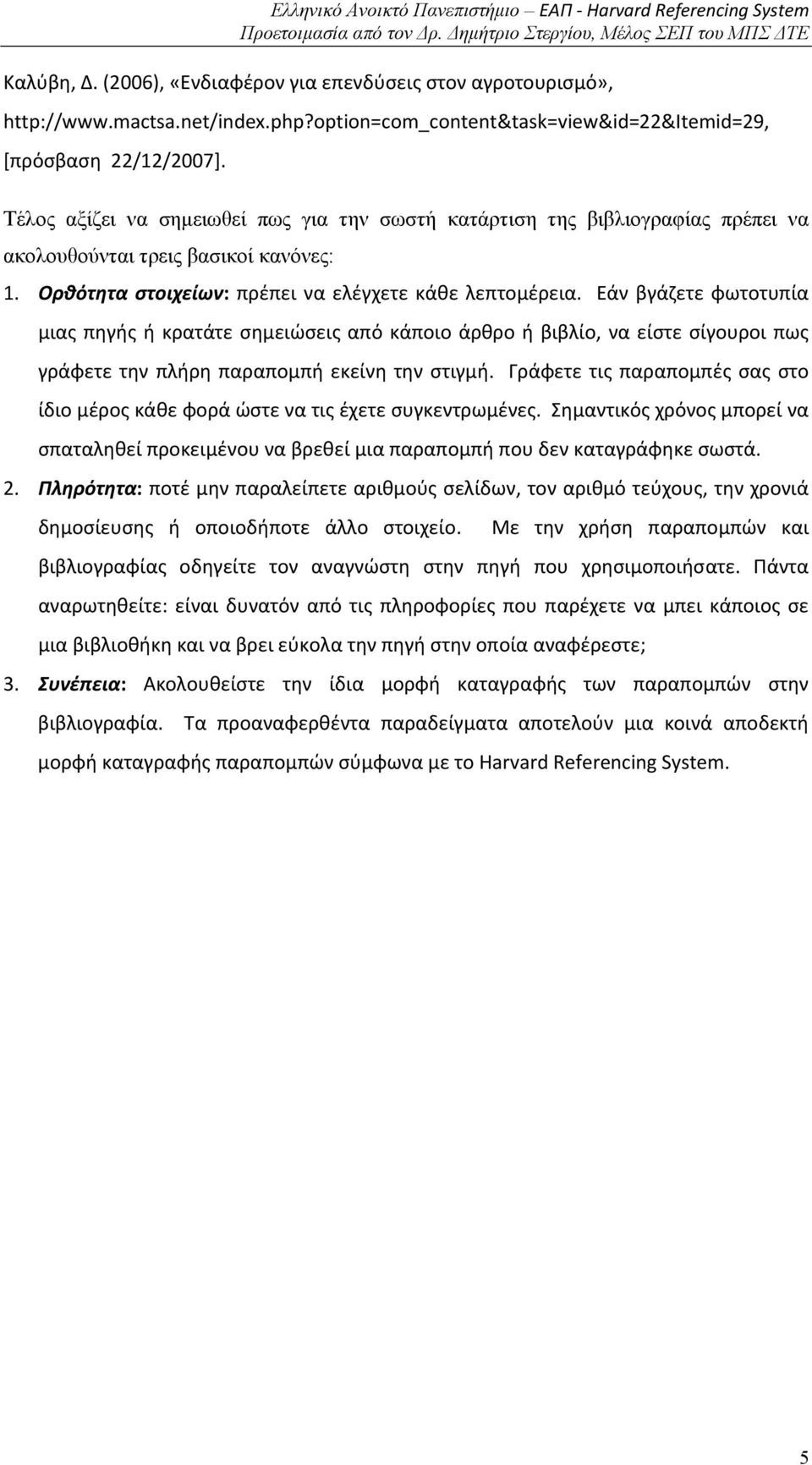 Ελληνικό Ανοικτό Πανεπιστήμιο – ΕΑΠ - Harvard Referencing System
Προετοιμασία από τον Δρ. Δημήτριο Στεργίου, Μέλος ΣΕΠ του ΜΠΣ ΔΤΕ

Καλύβη, Δ. (2006), «Ενδιαφέρον για επενδύσεις στον αγροτουρισμό», http://www.mactsa.net/index.php?option=com_content&task=view&id=22&Itemid=29, [πρόσβαση 22/12/2007].

Τέλος αξίζει να σημειωθεί πως για την σωστή κατάρτιση της βιβλιογραφίας πρέπει να ακολουθούνται τρεις βασικοί κανόνες:

1. Ορθότητα στοιχείων: πρέπει να ελέγχετε κάθε λεπτομέρεια. Εάν βγάζετε φωτοτυπία μιας πηγής ή κρατάτε σημειώσεις από κάποιο άρθρο ή βιβλίο, να είστε σίγουροι πως γράφετε την πλήρη παραπομπή εκείνη την στιγμή. Γράφετε τις παραπομπές σας στο ίδιο μέρος κάθε φορά ώστε να τις έχετε συγκεντρωμένες. Σημαντικός χρόνος μπορεί να σπαταληθεί προκειμένου να βρεθεί μια παραπομπή που δεν καταγράφηκε σωστά.

2. Πληρότητα: ποτέ μην παραλείπετε αριθμούς σελίδων, τον αριθμό τεύχους, την χρονιά δημοσίευσης ή οποιοδήποτε άλλο στοιχείο. Με την χρήση παραπομπών και βιβλιογραφίας οδηγείτε τον αναγνώστη στην πηγή που χρησιμοποιήσατε. Πάντα αναρωτηθείτε: είναι δυνατόν από τις πληροφορίες που παρέχετε να μπει κάποιος σε μια βιβλιοθήκη και να βρει εύκολα την πηγή στην οποία αναφέρεστε;

3. Συνέπεια: Ακολουθείστε την ίδια μορφή καταγραφής των παραπομπών στην βιβλιογραφία. Τα προαναφερθέντα παραδείγματα αποτελούν μια κοινά αποδεκτή μορφή καταγραφής παραπομπών σύμφωνα με το Harvard Referencing System.

5